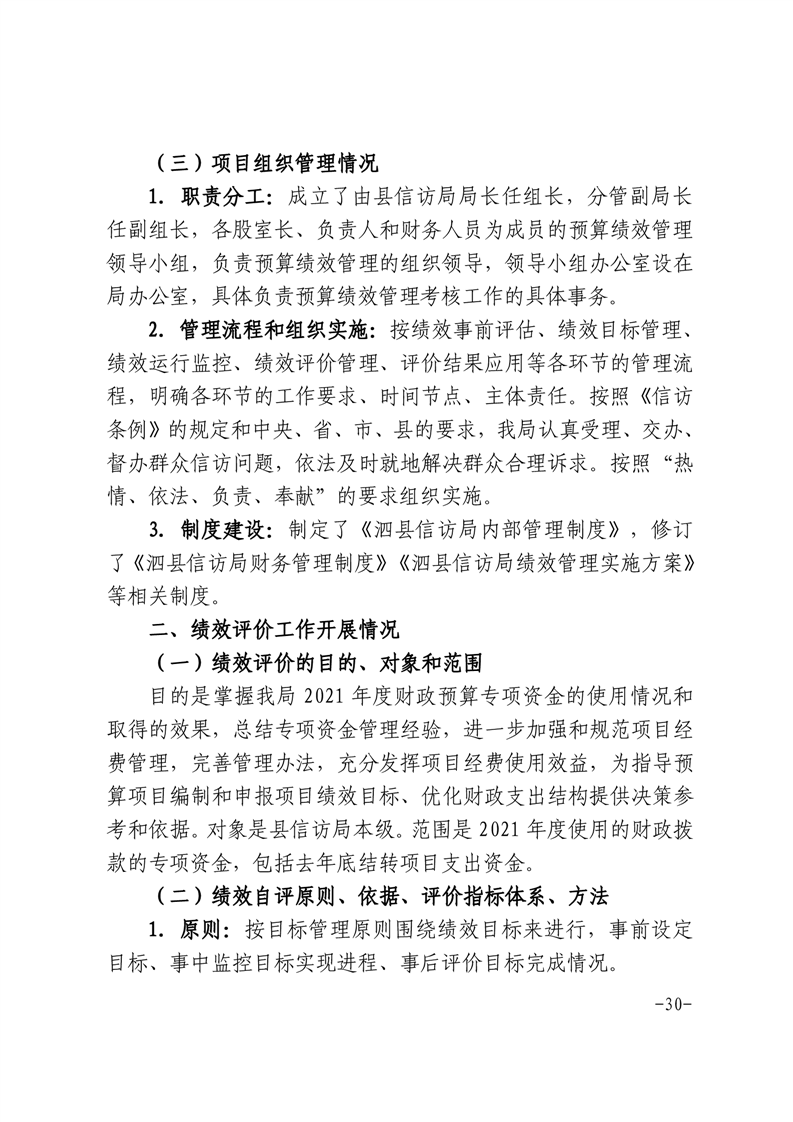 （三）项目组织管理情况

1. 职责分工：成立了由县信访局局长任组长，分管副局长任副组长，各股室长、负责人和财务人员为成员的预算绩效管理领导小组，负责预算绩效管理的组织领导，领导小组办公室设在局办公室，具体负责预算绩效管理考核工作的具体事务。

2. 管理流程和组织实施：按绩效事前评估、绩效目标管理、绩效运行监控、绩效评价管理、评价结果应用等各环节的管理流程，明确各环节的工作要求、时间节点、主体责任。按照《信访条例》的规定和中央、省、市、县的要求，我局认真受理、交办、督办群众信访问题，依法及时就地解决群众合理诉求。按照“热情、依法、负责、奉献”的要求组织实施。

3. 制度建设：制定了《泗县信访局内部管理制度》，修订了《泗县信访局财务管理制度》《泗县信访局绩效管理实施方案》等相关制度。

二、绩效评价工作开展情况

（一）绩效评价的目的、对象和范围

目的是掌握我局 2021 年度财政预算专项资金的使用情况和取得的效果，总结专项资金管理经验，进一步加强和规范项目经费管理，完善管理办法，充分发挥项目经费使用效益，为指导预算项目编制和申报项目绩效目标、优化财政支出结构提供决策参考和依据。对象是县信访局本级。范围是 2021 年度使用的财政拨款的专项资金，包括去年底结转项目支出资金。

（二）绩效自评原则、依据、评价指标体系、方法

1. 原则：按目标管理原则围绕绩效目标来进行，事前设定目标、事中监控目标实现进程、事后评价目标完成情况。

-30-